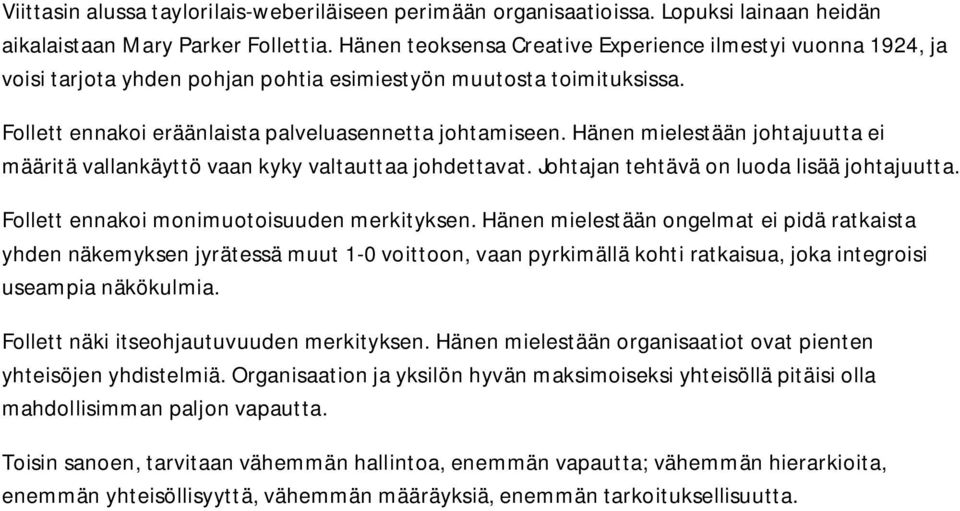 Viittasin alussa taylorilais-weberiläiseen perimään organisaatioissa. Lopuksi lainaan heidän aikalaistaan Mary Parker Follettia. Hänen teoksensa Creative Experience ilmestyi vuonna 1924, ja voisi tarjota yhden pohjan pohtia esimiestyön muutosta toimituksissa.

Follett ennakoi eräänlaista palveluasennetta johtamiseen. Hänen mielestään johtajuutta ei määritä vallankäyttö vaan kyky valtauttaa johdettavat. Johtajan tehtävä on luoda lisää johtajuutta.

Follett ennakoi monimuotoisuuden merkityksen. Hänen mielestään ongelmat ei pidä ratkaista yhden näkemyksen jyrätessä muut 1-0 voittoon, vaan pyrkimällä kohti ratkaisua, joka integroisi useampia näkökulmia.

Follett näki itseohjautuvuuden merkityksen. Hänen mielestään organisaatiot ovat pienten yhteisöjen yhdistelmiä. Organisaation ja yksilön hyvän maksimoiseksi yhteisöllä pitäisi olla mahdollisimman paljon vapautta.

Toisin sanoen, tarvitaan vähemmän hallintoa, enemmän vapautta; vähemmän hierarkioita, enemmän yhteisöllisyyttä, vähemmän määräyksiä, enemmän tarkoituksellisuutta.